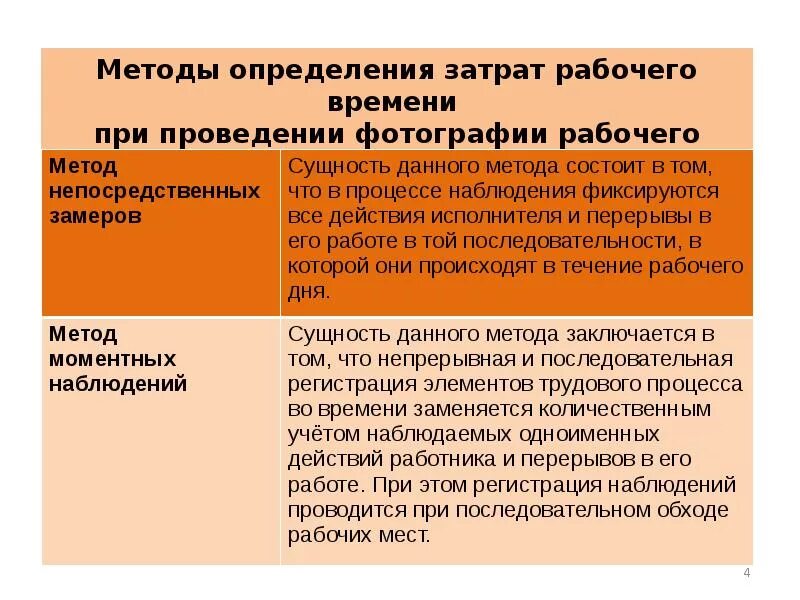 Методы определения затрат рабочего времени
при проведении фотографии рабочего

| Метод непосредственных замеров | Сущность данного метода состоит в том, что в процессе наблюдения фиксируются все действия исполнителя и перерывы в его работе в той последовательности, в которой они происходят в течение рабочего дня. |
|---|---|
| Метод моментных наблюдений | Сущность данного метода заключается в том, что непрерывная и последовательная регистрация элементов трудового процесса во времени заменяется количественным учётом наблюдаемых одноименных действий работника и перерывов в его работе. При этом регистрация наблюдений проводится при последовательном обходе рабочих мест. |

4